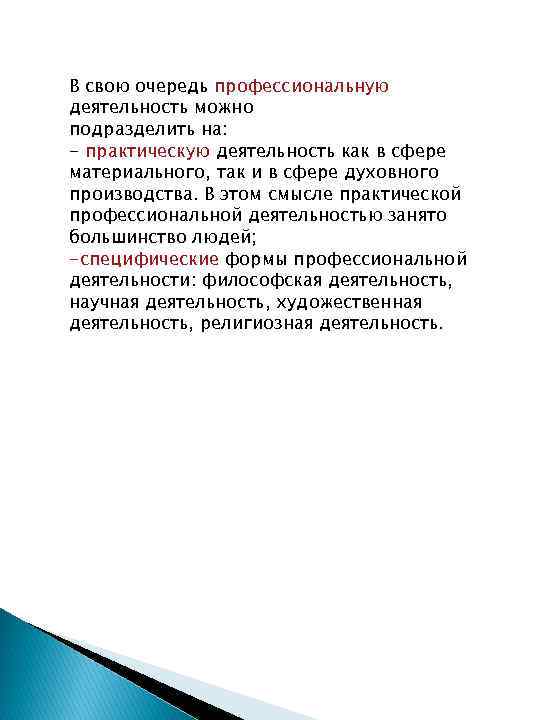 В свою очередь профессиональную деятельность можно подразделить на:
– практическую деятельность как в сфере материального, так и в сфере духовного производства. В этом смысле практической профессиональной деятельностью занято большинство людей;
–специфические формы профессиональной деятельности: философская деятельность, научная деятельность, художественная деятельность, религиозная деятельность.